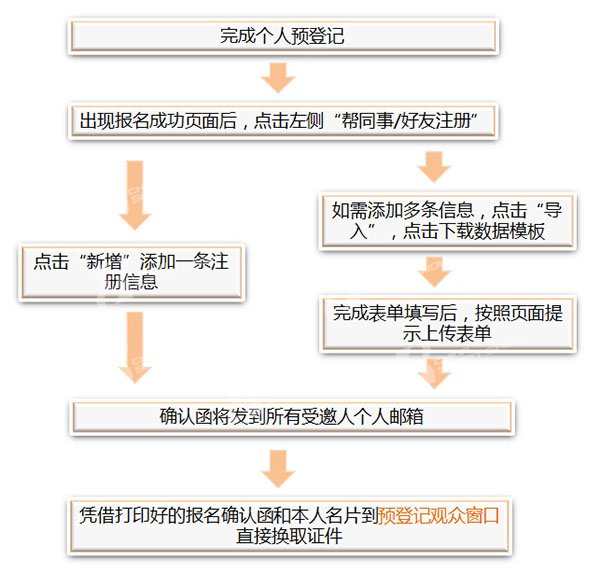 完成个人预登记

出现报名成功页面后，点击左侧“帮同事/好友注册”

点击“新增”添加一条注册信息

如需添加多条信息，点击“导入”，点击下载数据模板

完成表单填写后，按照页面提示上传表单

确认函将发到所有受邀人个人邮箱

凭借打印好的报名确认函和本人名片到预登记观众窗口直接换取证件